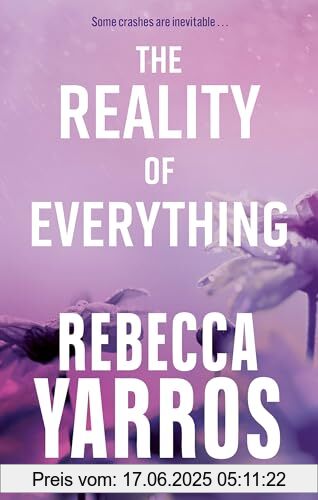 Some crashes are inevitable . . .

THE REALITY OF EVERYTHING

REBECCA YARROS

Preis vom: 17.06.2025 05:11:22